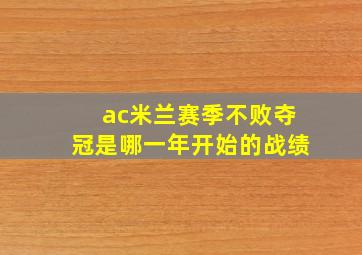 ac米兰赛季不败夺冠是哪一年开始的战绩